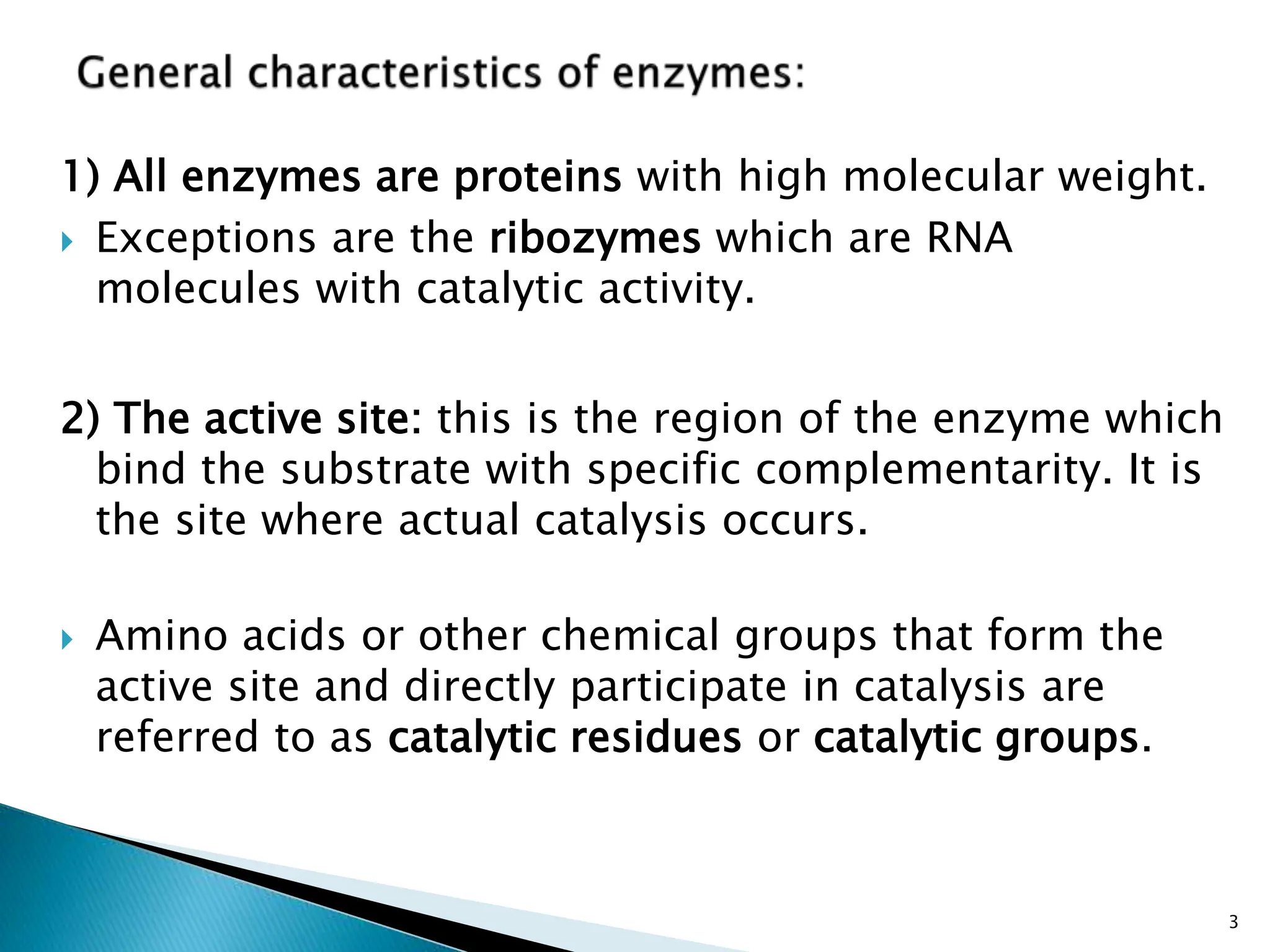 General characteristics of enzymes:

1) All enzymes are proteins with high molecular weight.

Exceptions are the ribozymes which are RNA molecules with catalytic activity.

2) The active site: this is the region of the enzyme which bind the substrate with specific complementarity. It is the site where actual catalysis occurs.

Amino acids or other chemical groups that form the active site and directly participate in catalysis are referred to as catalytic residues or catalytic groups.

3